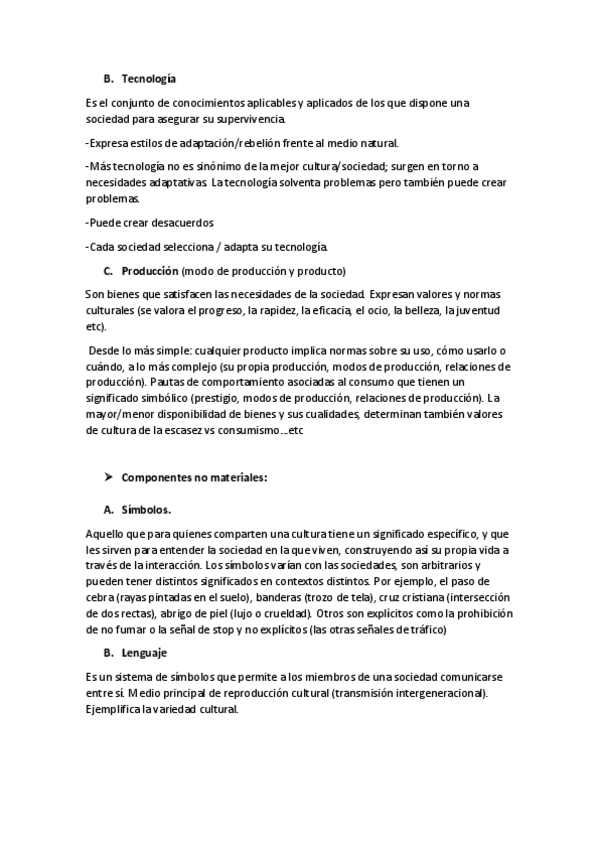 B. Tecnología

Es el conjunto de conocimientos aplicables y aplicados de los que dispone una sociedad para asegurar su supervivencia.

-Expresa estilos de adaptación/rebelión frente al medio natural.

-Más tecnología no es sinónimo de la mejor cultura/sociedad; surgen en torno a necesidades adaptativas. La tecnología solventa problemas pero también puede crear problemas.

-Puede crear desacuerdos

-Cada sociedad selecciona / adapta su tecnología.

C. Producción (modo de producción y producto)

Son bienes que satisfacen las necesidades de la sociedad. Expresan valores y normas culturales (se valora el progreso, la rapidez, la eficacia, el ocio, la belleza, la juventud etc).

Desde lo más simple: cualquier producto implica normas sobre su uso, cómo usarlo o cuándo, a lo más complejo (su propia producción, modos de producción, relaciones de producción). Pautas de comportamiento asociadas al consumo que tienen un significado simbólico (prestigio, modos de producción, relaciones de producción). La mayor/menor disponibilidad de bienes y sus cualidades, determinan también valores de cultura de la escasez vs consumismo...etc

➤ Componentes no materiales:

A. Símbolos.

Aquello que para quienes comparten una cultura tiene un significado específico, y que les sirven para entender la sociedad en la que viven, construyendo así su propia vida a través de la interacción. Los símbolos varían con las sociedades, son arbitrarios y pueden tener distintos significados en contextos distintos. Por ejemplo, el paso de cebra (rayas pintadas en el suelo), banderas (trozo de tela), cruz cristiana (intersección de dos rectas), abrigo de piel (lujo o crueldad). Otros son explícitos como la prohibición de no fumar o la señal de stop y no explícitos (las otras señales de tráfico)

B. Lenguaje

Es un sistema de símbolos que permite a los miembros de una sociedad comunicarse entre sí. Medio principal de reproducción cultural (transmisión intergeneracional). Ejemplifica la variedad cultural.